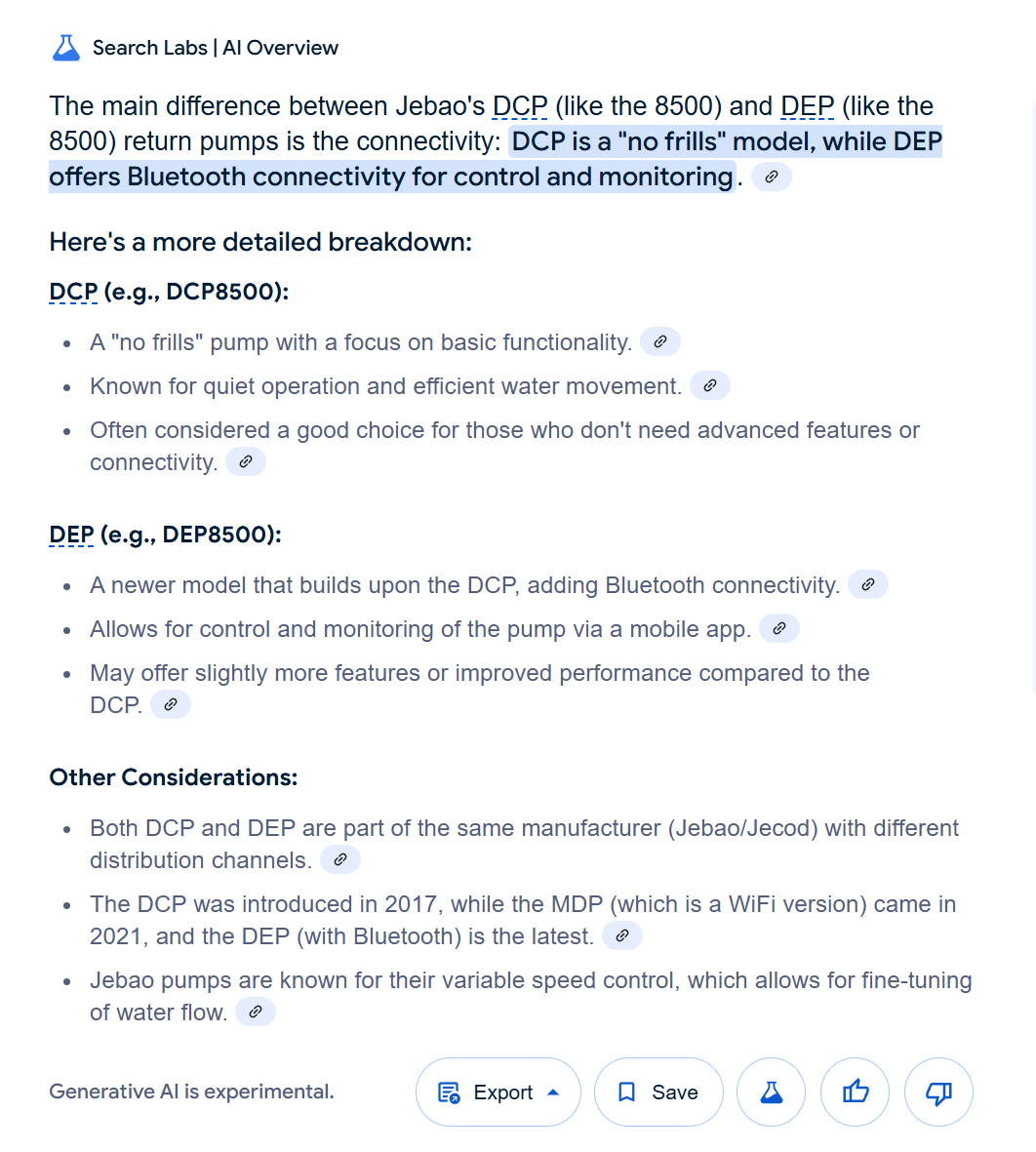 Search Labs | AI Overview

The main difference between Jebao's DCP (like the 8500) and DEP (like the 8500) return pumps is the connectivity: DCP is a "no frills" model, while DEP offers Bluetooth connectivity for control and monitoring.

Here's a more detailed breakdown:

DCP (e.g., DCP8500):

- A "no frills" pump with a focus on basic functionality.
- Known for quiet operation and efficient water movement.
- Often considered a good choice for those who don't need advanced features or connectivity.

DEP (e.g., DEP8500):

- A newer model that builds upon the DCP, adding Bluetooth connectivity.
- Allows for control and monitoring of the pump via a mobile app.
- May offer slightly more features or improved performance compared to the DCP.

Other Considerations:

- Both DCP and DEP are part of the same manufacturer (Jebao/Jecod) with different distribution channels.
- The DCP was introduced in 2017, while the MDP (which is a WiFi version) came in 2021, and the DEP (with Bluetooth) is the latest.
- Jebao pumps are known for their variable speed control, which allows for fine-tuning of water flow.

Generative AI is experimental.

Export

Save